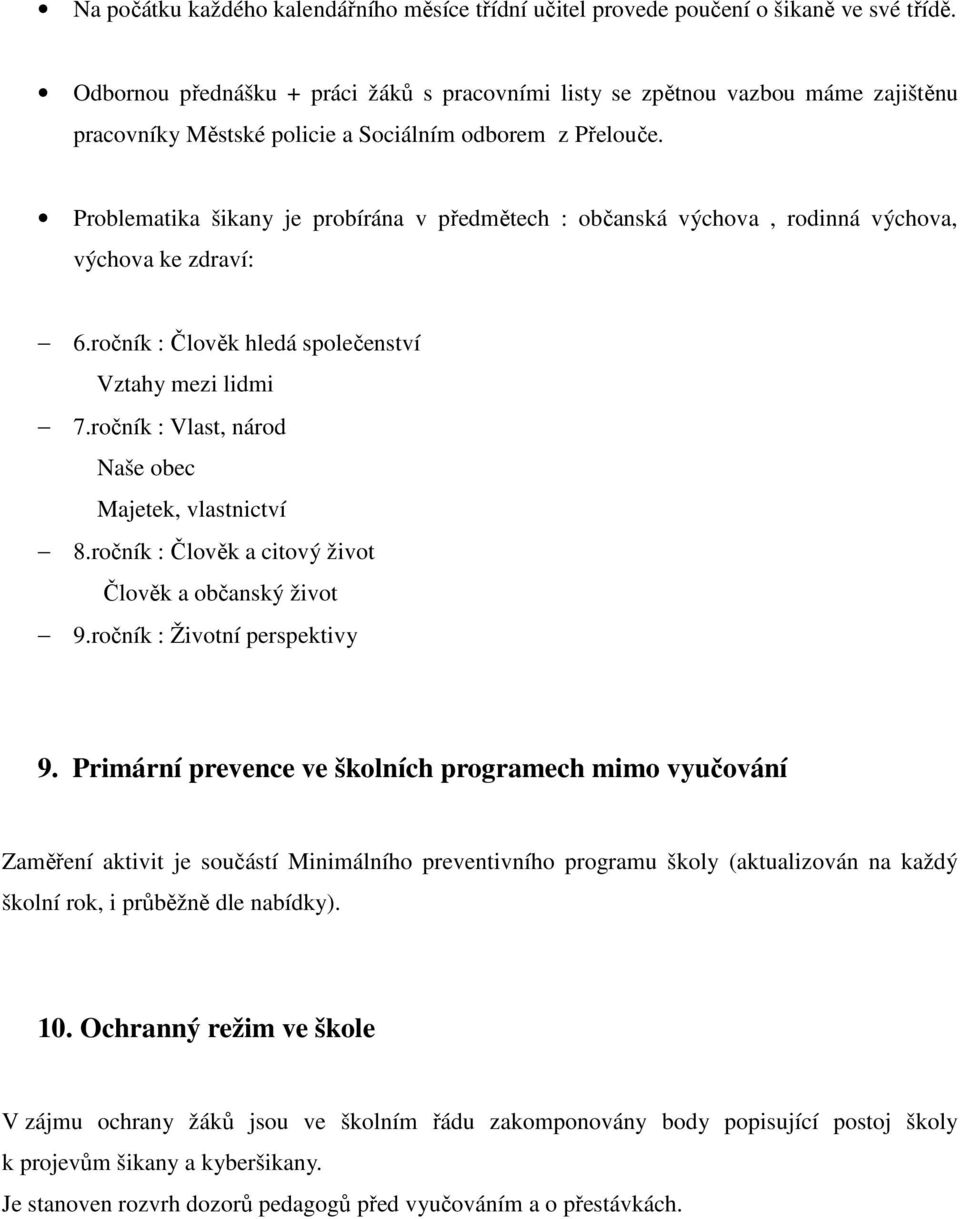 • Na počátku každého kalendářního měsíce třídní učitel provede poučení o šikaně ve své třídě.

• Odbornou přednášku + práci žáků s pracovními listy se zpětnou vazbou máme zajištěnu pracovníky Městské policie a Sociálním odborem z Přelouče.

• Problematika šikany je probírána v předmětech : občanská výchova , rodinná výchova, výchova ke zdraví:

– 6.ročník : Člověk hledá společenství
Vztahy mezi lidmi
– 7.ročník : Vlast, národ
Naše obec
Majetek, vlastnictví
– 8.ročník : Člověk a citový život
Člověk a občanský život
– 9.ročník : Životní perspektivy

9. Primární prevence ve školních programech mimo vyučování

Zaměření aktivit je součástí Minimálního preventivního programu školy (aktualizován na každý školní rok, i průběžně dle nabídky).

10. Ochranný režim ve škole

V zájmu ochrany žáků jsou ve školním řádu zakomponovány body popisující postoj školy k projevům šikany a kyberšikany.
Je stanoven rozvrh dozorů pedagogů před vyučováním a o přestávkách.